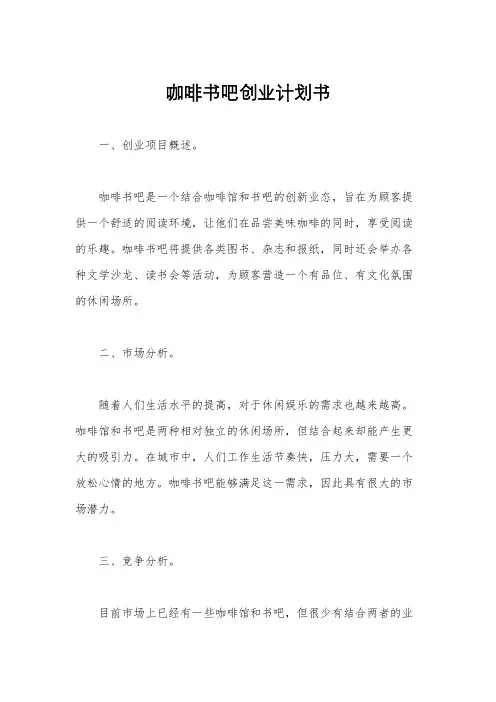 咖啡书吧创业计划书

一、创业项目概述。

咖啡书吧是一个结合咖啡馆和书吧的创新业态，旨在为顾客提供一个舒适的阅读环境，让他们在品尝美味咖啡的同时，享受阅读的乐趣。咖啡书吧将提供各类图书、杂志和报纸，同时还会举办各种文学沙龙、读书会等活动，为顾客营造一个有品位、有文化氛围的休闲场所。

二、市场分析。

随着人们生活水平的提高，对于休闲娱乐的需求也越来越高。咖啡馆和书吧是两种相对独立的休闲场所，但结合起来却能产生更大的吸引力。在城市中，人们工作生活节奏快，压力大，需要一个放松心情的地方。咖啡书吧能够满足这一需求，因此具有很大的市场潜力。

三、竞争分析。

目前市场上已经有一些咖啡馆和书吧，但很少有结合两者的业